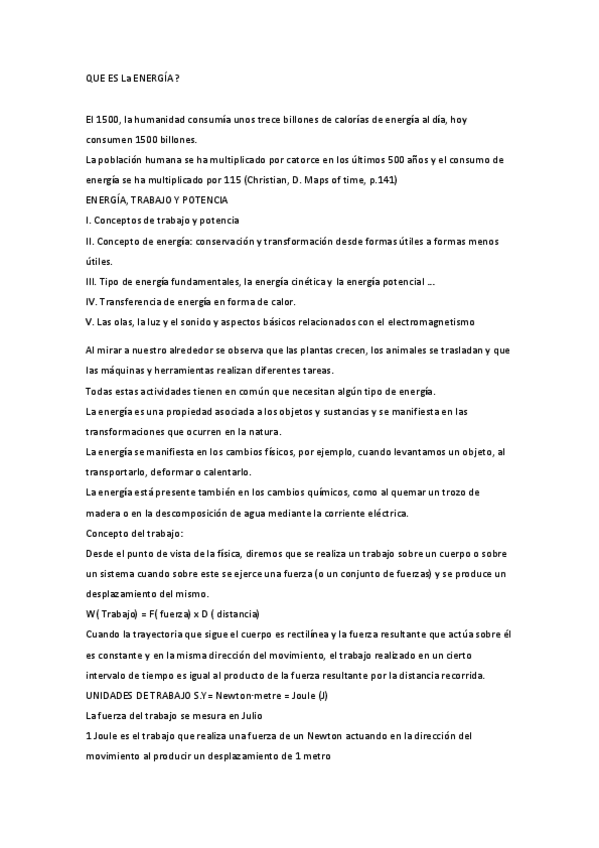 QUE ES La ENERGÍA ?

El 1500, la humanidad consumía unos trece billones de calorías de energía al día, hoy consumen 1500 billones.
La población humana se ha multiplicado por catorce en los últimos 500 años y el consumo de energía se ha multiplicado por 115 (Christian, D. Maps of time, p.141)
ENERGÍA, TRABAJO Y POTENCIA
I. Conceptos de trabajo y potencia
II. Concepto de energía: conservación y transformación desde formas útiles a formas menos útiles.
III. Tipo de energía fundamentales, la energía cinética y la energía potencial ....
IV. Transferencia de energía en forma de calor.
V. Las olas, la luz y el sonido y aspectos básicos relacionados con el electromagnetismo

Al mirar a nuestro alrededor se observa que las plantas crecen, los animales se trasladan y que las máquinas y herramientas realizan diferentes tareas.
Todas estas actividades tienen en común que necesitan algún tipo de energía.
La energía es una propiedad asociada a los objetos y sustancias y se manifiesta en las transformaciones que ocurren en la natura.
La energía se manifiesta en los cambios físicos, por ejemplo, cuando levantamos un objeto, al transportarlo, deformar o calentarlo.
La energía está presente también en los cambios químicos, como al quemar un trozo de madera o en la descomposición de agua mediante la corriente eléctrica.
Concepto del trabajo:
Desde el punto de vista de la física, diremos que se realiza un trabajo sobre un cuerpo o sobre un sistema cuando sobre este se ejerce una fuerza (o un conjunto de fuerzas) y se produce un desplazamiento del mismo.
W( Trabajo) = F( fuerza) x D ( distancia)
Cuando la trayectoria que sigue el cuerpo es rectilínea y la fuerza resultante que actúa sobre él es constante y en la misma dirección del movimiento, el trabajo realizado en un cierto intervalo de tiempo es igual al producto de la fuerza resultante por la distancia recorrida.
UNIDADES DE TRABAJO S.Y= Newton-metre = Joule (J)
La fuerza del trabajo se mesura en Julio
1 Joule es el trabajo que realiza una fuerza de un Newton actuando en la dirección del movimiento al producir un desplazamiento de 1 metro